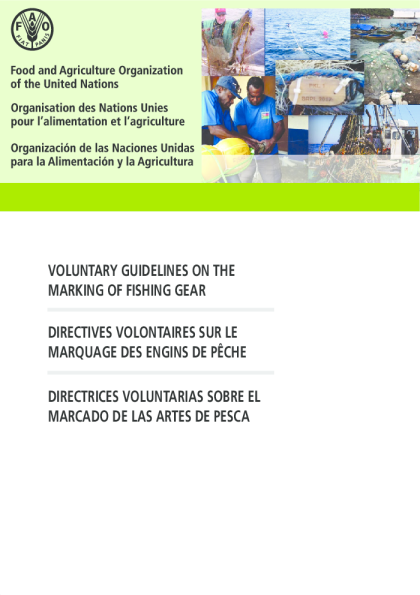 F A O
FIAT PANIS

Food and Agriculture Organization of the United Nations

Organisation des Nations Unies pour l'alimentation et l'agriculture

Organización de las Naciones Unidas para la Alimentación y la Agricultura

VOLUNTARY GUIDELINES ON THE MARKING OF FISHING GEAR

DIRECTIVES VOLONTAIRES SUR LE MARQUAGE DES ENGINS DE PÊCHE

DIRECTRICES VOLUNTARIAS SOBRE EL MARCADO DE LAS ARTES DE PESCA